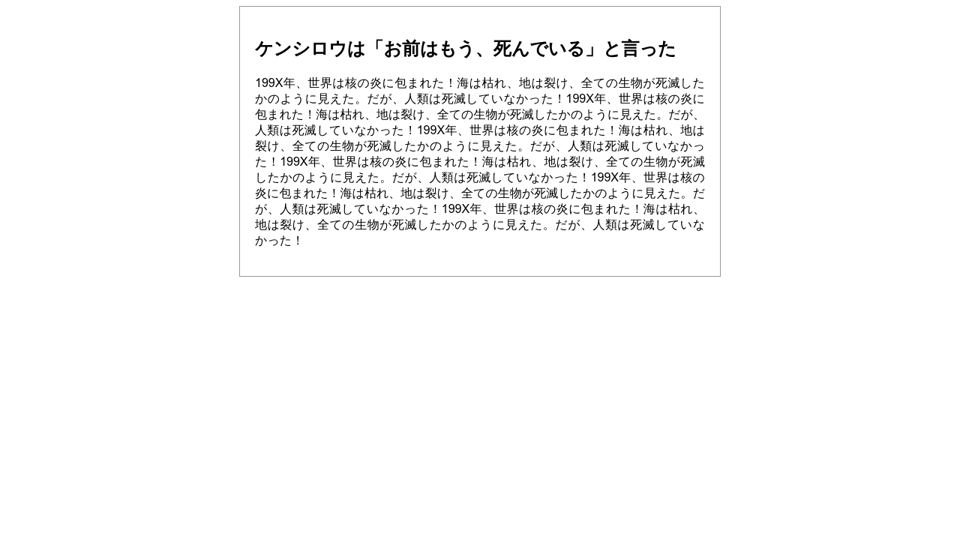 ケンシロウは「お前はもう、死んでいる」と言った

199X年、世界は核の炎に包まれた！海は枯れ、地は裂け、全ての生物が死滅したかのように見えた。だが、人類は死滅していなかった！199X年、世界は核の炎に包まれた！海は枯れ、地は裂け、全ての生物が死滅したかのように見えた。だが、人類は死滅していなかった！199X年、世界は核の炎に包まれた！海は枯れ、地は裂け、全ての生物が死滅したかのように見えた。だが、人類は死滅していなかった！199X年、世界は核の炎に包まれた！海は枯れ、地は裂け、全ての生物が死滅したかのように見えた。だが、人類は死滅していなかった！199X年、世界は核の炎に包まれた！海は枯れ、地は裂け、全ての生物が死滅したかのように見えた。だが、人類は死滅していなかった！199X年、世界は核の炎に包まれた！海は枯れ、地は裂け、全ての生物が死滅したかのように見えた。だが、人類は死滅していなかった！